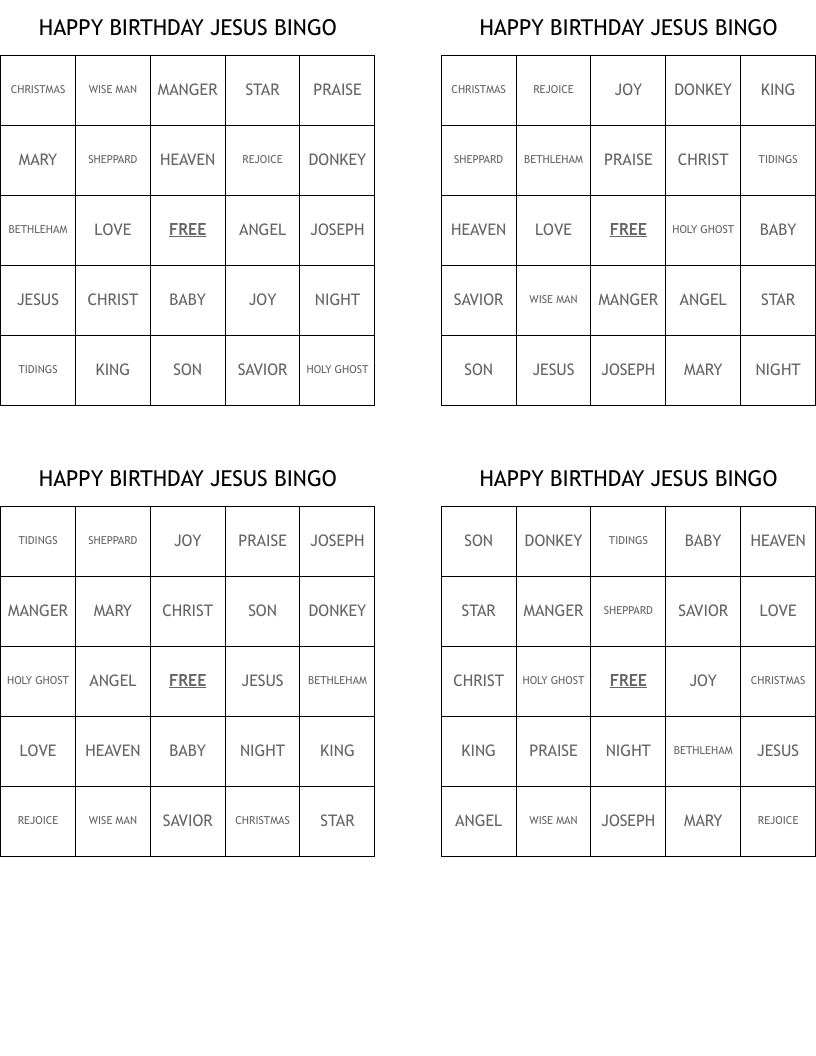 HAPPY BIRTHDAY JESUS BINGO

| CHRISTMAS | WISE MAN | MANGER | STAR | PRAISE |
|---|---|---|---|---|
| MARY | SHEPPARD | HEAVEN | REJOICE | DONKEY |
| BETHLEHAM | LOVE | FREE | ANGEL | JOSEPH |
| JESUS | CHRIST | BABY | JOY | NIGHT |
| TIDINGS | KING | SON | SAVIOR | HOLY GHOST |

HAPPY BIRTHDAY JESUS BINGO

| CHRISTMAS | REJOICE | JOY | DONKEY | KING |
|---|---|---|---|---|
| SHEPPARD | BETHLEHAM | PRAISE | CHRIST | TIDINGS |
| HEAVEN | LOVE | FREE | HOLY GHOST | BABY |
| SAVIOR | WISE MAN | MANGER | ANGEL | STAR |
| SON | JESUS | JOSEPH | MARY | NIGHT |

HAPPY BIRTHDAY JESUS BINGO

| TIDINGS | SHEPPARD | JOY | PRAISE | JOSEPH |
|---|---|---|---|---|
| MANGER | MARY | CHRIST | SON | DONKEY |
| HOLY GHOST | ANGEL | FREE | JESUS | BETHLEHAM |
| LOVE | HEAVEN | BABY | NIGHT | KING |
| REJOICE | WISE MAN | SAVIOR | CHRISTMAS | STAR |

HAPPY BIRTHDAY JESUS BINGO

| SON | DONKEY | TIDINGS | BABY | HEAVEN |
|---|---|---|---|---|
| STAR | MANGER | SHEPPARD | SAVIOR | LOVE |
| CHRIST | HOLY GHOST | FREE | JOY | CHRISTMAS |
| KING | PRAISE | NIGHT | BETHLEHAM | JESUS |
| ANGEL | WISE MAN | JOSEPH | MARY | REJOICE |